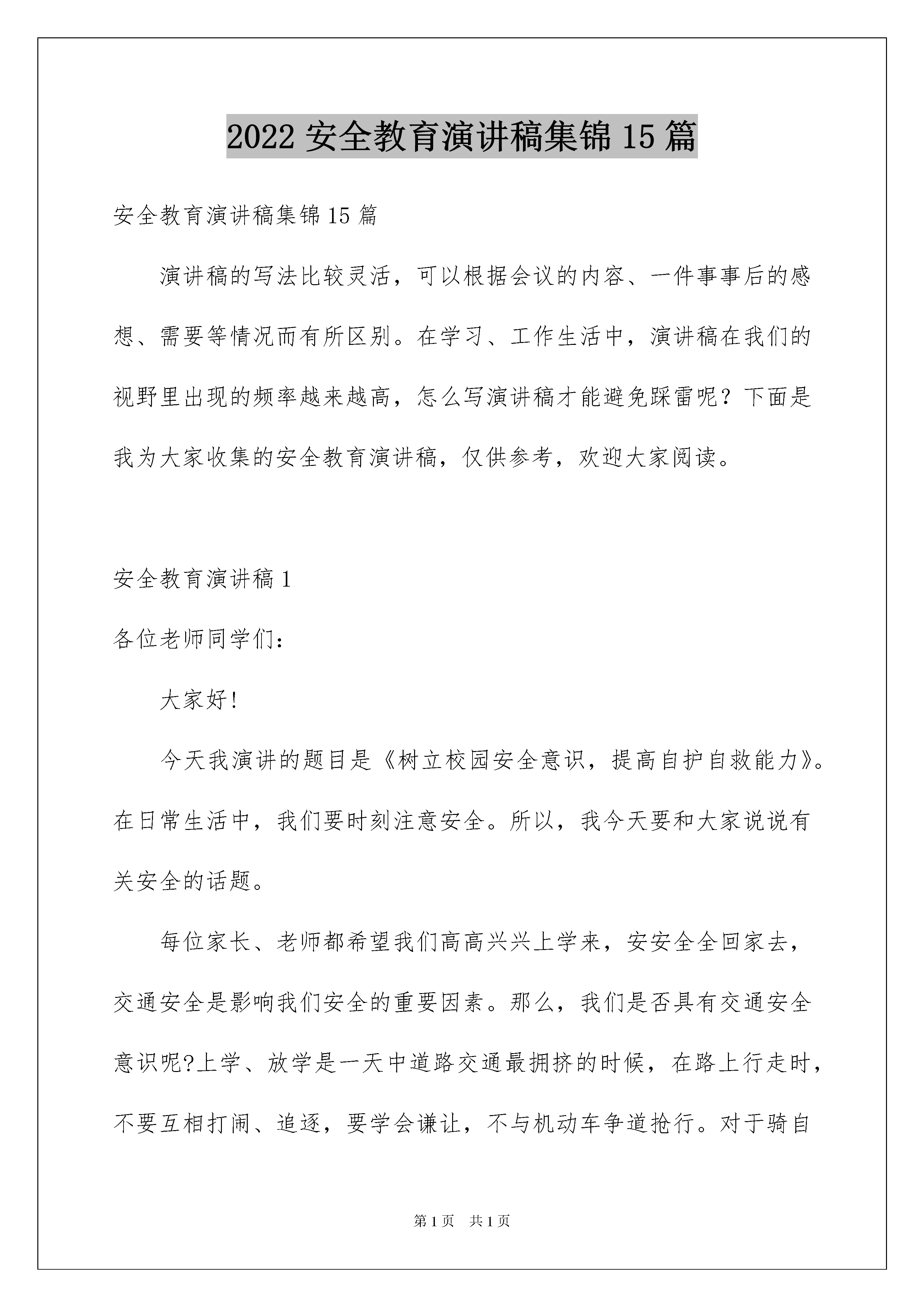 2022 安全教育演讲稿集锦 15 篇

安全教育演讲稿集锦 15 篇

演讲稿的写法比较灵活，可以根据会议的内容、一件事事后的感想、需要等情况而有所区别。在学习、工作生活中，演讲稿在我们的视野里出现的频率越来越高，怎么写演讲稿才能避免踩雷呢？下面是我为大家收集的安全教育演讲稿，仅供参考，欢迎大家阅读。

安全教育演讲稿 1

各位老师同学们：

大家好!

今天我演讲的题目是《树立校园安全意识，提高自护自救能力》。在日常生活中，我们要时刻注意安全。所以，我今天要和大家说说有关安全的话题。

每位家长、老师都希望我们高高兴兴上学来，安安全全回家去，交通安全是影响我们安全的重要因素。那么，我们是否具有交通安全意识呢?上学、放学是一天中道路交通最拥挤的时候，在路上行走时，不要互相打闹、追逐，要学会谦让，不与机动车争道抢行。对于骑自

第 1 页 共 1 页